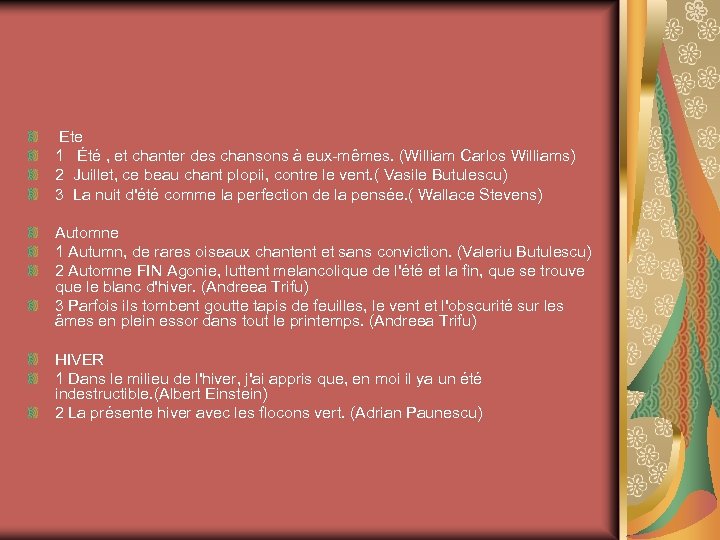 Ete
1 Été , et chanter des chansons à eux-mêmes. (William Carlos Williams)
2 Juillet, ce beau chant plopii, contre le vent.( Vasile Butulescu)
3 La nuit d'été comme la perfection de la pensée.( Wallace Stevens)

Automne
1 Autumn, de rares oiseaux chantent et sans conviction. (Valeriu Butulescu)
2 Automne FIN Agonie, luttent melancolique de l'été et la fin, que se trouve que le blanc d'hiver. (Andreea Trifu)
3 Parfois ils tombent goutte tapis de feuilles, le vent et l'obscurité sur les âmes en plein essor dans tout le printemps. (Andreea Trifu)

HIVER
1 Dans le milieu de l'hiver, j'ai appris que, en moi il ya un été indestructible.(Albert Einstein)
2 La présente hiver avec les flocons vert. (Adrian Paunescu)